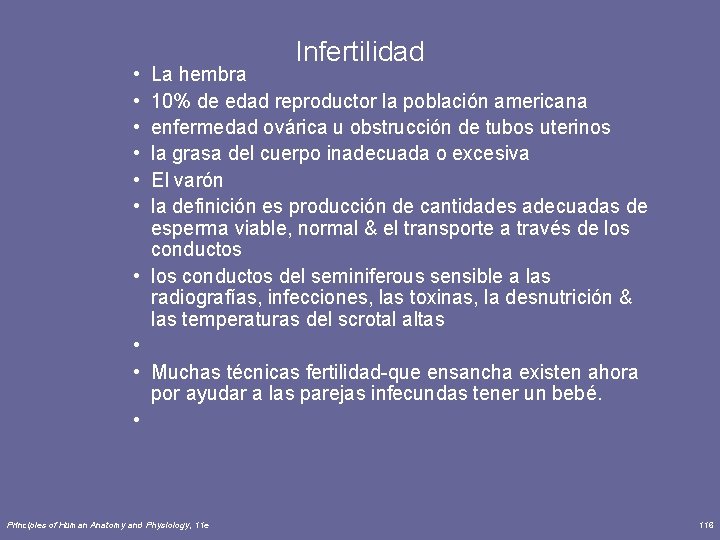 Infertilidad

• La hembra
• 10% de edad reproductor la población americana
• enfermedad ovárica u obstrucción de tubos uterinos
• la grasa del cuerpo inadecuada o excesiva
• El varón
• la definición es producción de cantidades adecuadas de esperma viable, normal & el transporte a través de los conductos
• los conductos del seminiferous sensible a las radiografías, infecciones, las toxinas, la desnutrición & las temperaturas del scrotal altas
•
• Muchas técnicas fertilidad-que ensancha existen ahora por ayudar a las parejas infecundas tener un bebé.
•

Principles of Human Anatomy and Physiology, 11e

116